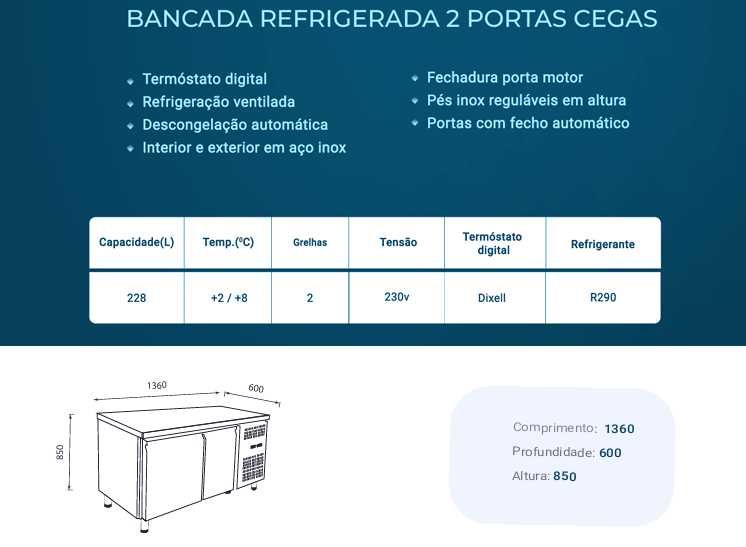 BANCADA REFRIGERADA 2 PORTAS CEGAS

Termóstato digital
Refrigeração ventilada
Descongelação automática
Interior e exterior em aço inox

Fechadura porta motor
Pés inox reguláveis em altura
Portas com fecho automático

| Capacidade(L) | Temp.(ºC) | Grelhas | Tensão | Termóstato digital | Refrigerante |
|---|---|---|---|---|---|
| 228 | +2 / +8 | 2 | 230v | Dixell | R290 |

1360
600
850

Comprimento: 1360
Profundidade: 600
Altura: 850